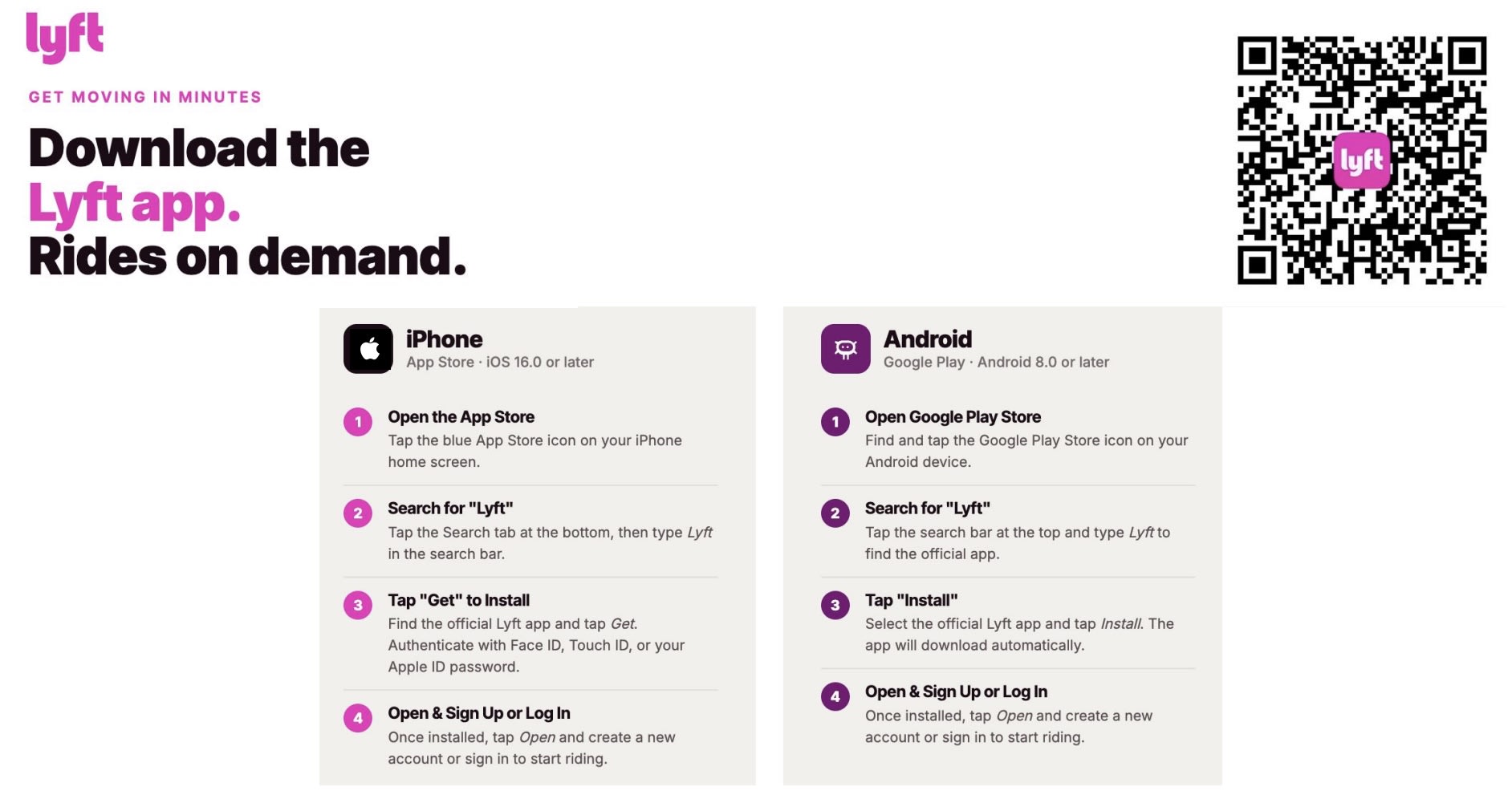 lyft

GET MOVING IN MINUTES

Download the
Lyft app.
Rides on demand.

lyft

iPhone
App Store · iOS 16.0 or later

1
Open the App Store
Tap the blue App Store icon on your iPhone home screen.

2
Search for "Lyft"
Tap the Search tab at the bottom, then type Lyft in the search bar.

3
Tap "Get" to Install
Find the official Lyft app and tap Get. Authenticate with Face ID, Touch ID, or your Apple ID password.

4
Open & Sign Up or Log In
Once installed, tap Open and create a new account or sign in to start riding.

Android
Google Play · Android 8.0 or later

1
Open Google Play Store
Find and tap the Google Play Store icon on your Android device.

2
Search for "Lyft"
Tap the search bar at the top and type Lyft to find the official app.

3
Tap "Install"
Select the official Lyft app and tap Install. The app will download automatically.

4
Open & Sign Up or Log In
Once installed, tap Open and create a new account or sign in to start riding.